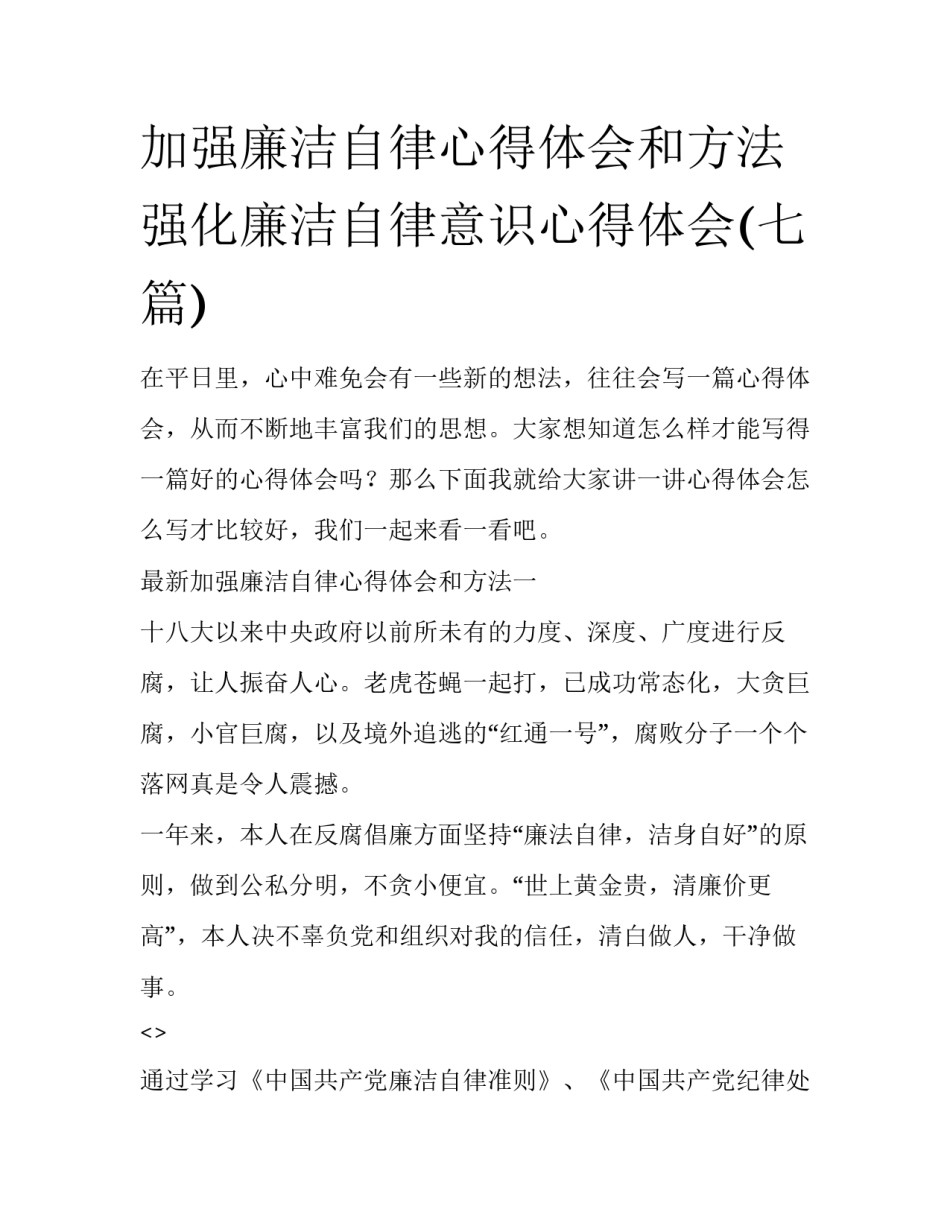 加强廉洁自律心得体会和方法 强化廉洁自律意识心得体会(七篇)

在平日里，心中难免会有一些新的想法，往往会写一篇心得体会，从而不断地丰富我们的思想。大家想知道怎么样才能写得一篇好的心得体会吗？那么下面我就给大家讲一讲心得体会怎么写才比较好，我们一起来看一看吧。

最新加强廉洁自律心得体会和方法一

十八大以来中央政府以前所未有的力度、深度、广度进行反腐，让人振奋人心。老虎苍蝇一起打，已成功常态化，大贪巨腐，小官巨腐，以及境外追逃的“红通一号”，腐败分子一个个落网真是令人震撼。

一年来，本人在反腐倡廉方面坚持“廉法自律，洁身自好”的原则，做到公私分明，不贪小便宜。“世上黄金贵，清廉价更高”，本人决不辜负党和组织对我的信任，清白做人，干净做事。

<>

通过学习《中国共产党廉洁自律准则》、《中国共产党纪律处